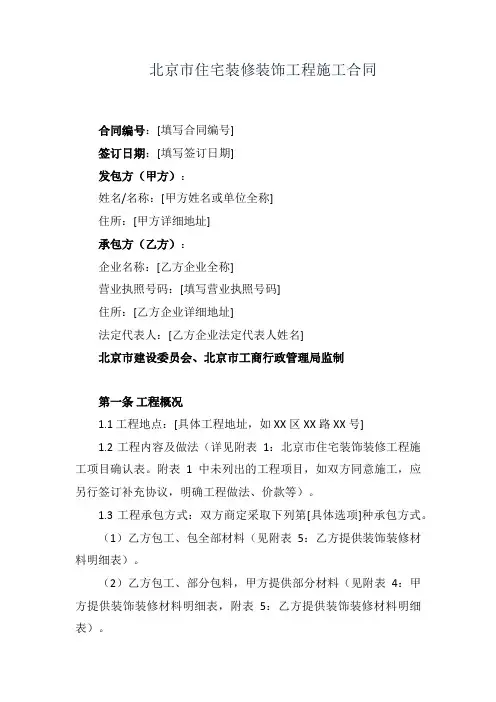 北京市住宅装修装饰工程施工合同

合同编号：[填写合同编号]

签订日期：[填写签订日期]

发包方（甲方）：

姓名/名称：[甲方姓名或单位全称]

住所：[甲方详细地址]

承包方（乙方）：

企业名称：[乙方企业全称]

营业执照号码：[填写营业执照号码]

住所：[乙方企业详细地址]

法定代表人：[乙方企业法定代表人姓名]

北京市建设委员会、北京市工商行政管理局监制

第一条 工程概况

1.1 工程地点：[具体工程地址，如 XX 区 XX 路 XX 号]

1.2 工程内容及做法（详见附表 1：北京市住宅装饰装修工程施工项目确认表。附表 1 中未列出的工程项目，如双方同意施工，应另行签订补充协议，明确工程做法、价款等）。

1.3 工程承包方式：双方商定采取下列第[具体选项]种承包方式。

（1）乙方包工、包全部材料（见附表 5：乙方提供装饰装修材料明细表）。

（2）乙方包工、部分包料，甲方提供部分材料（见附表 4：甲方提供装饰装修材料明细表，附表 5：乙方提供装饰装修材料明细表）。